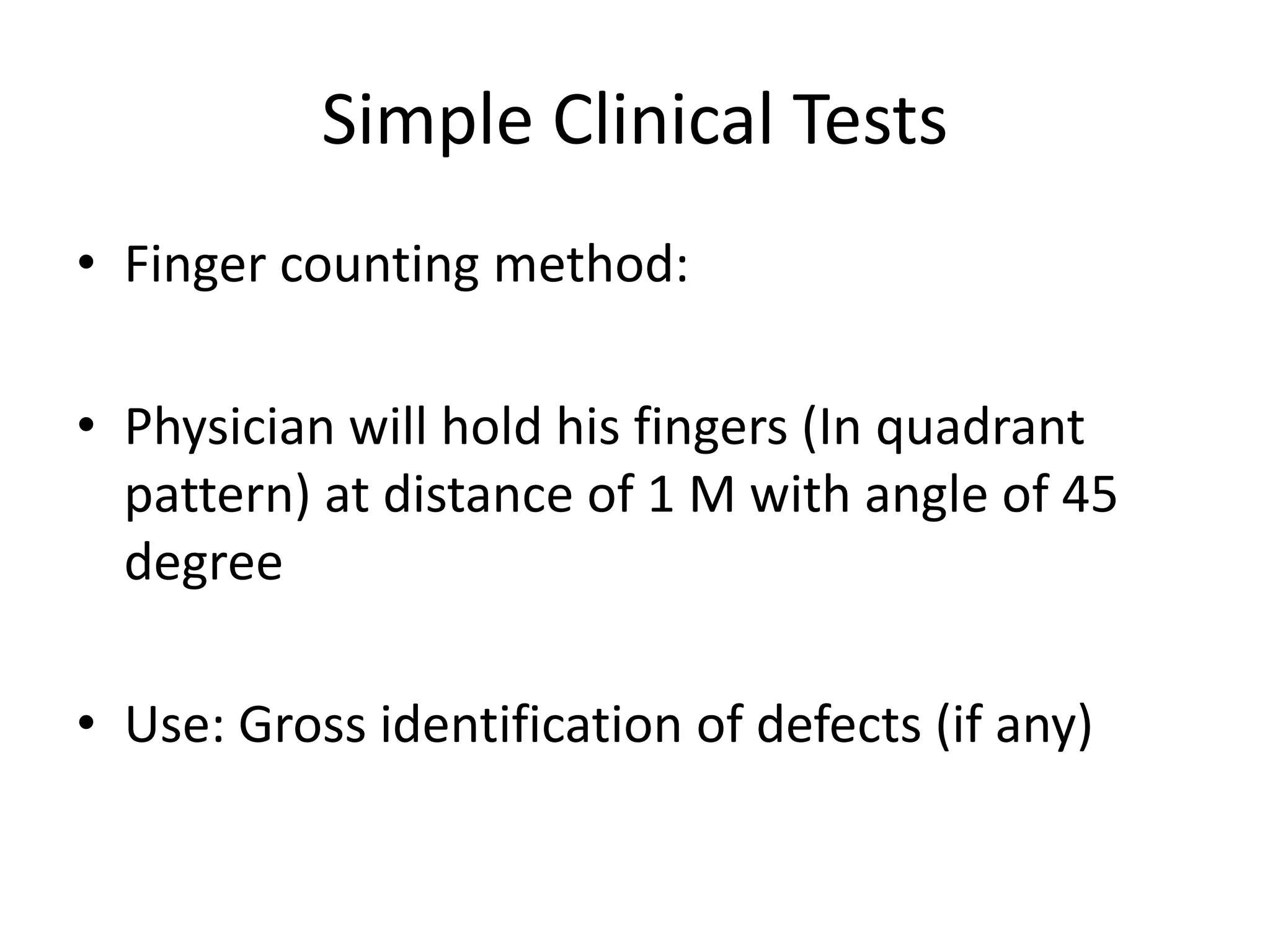 Simple Clinical Tests

• Finger counting method:

• Physician will hold his fingers (In quadrant pattern) at distance of 1 M with angle of 45 degree

• Use: Gross identification of defects (if any)